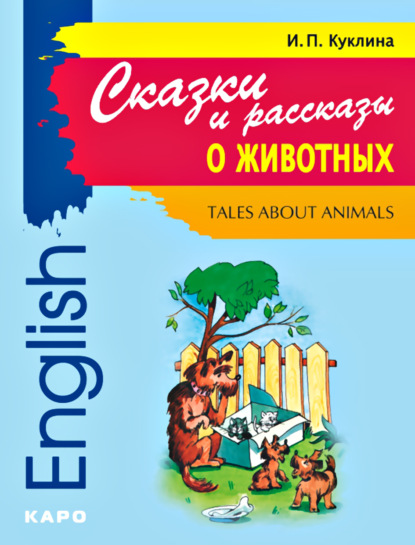 И. П. Куклина

Сказки и рассказы
О ЖИВОТНЫХ

TALES ABOUT ANIMALS

English

КАРО